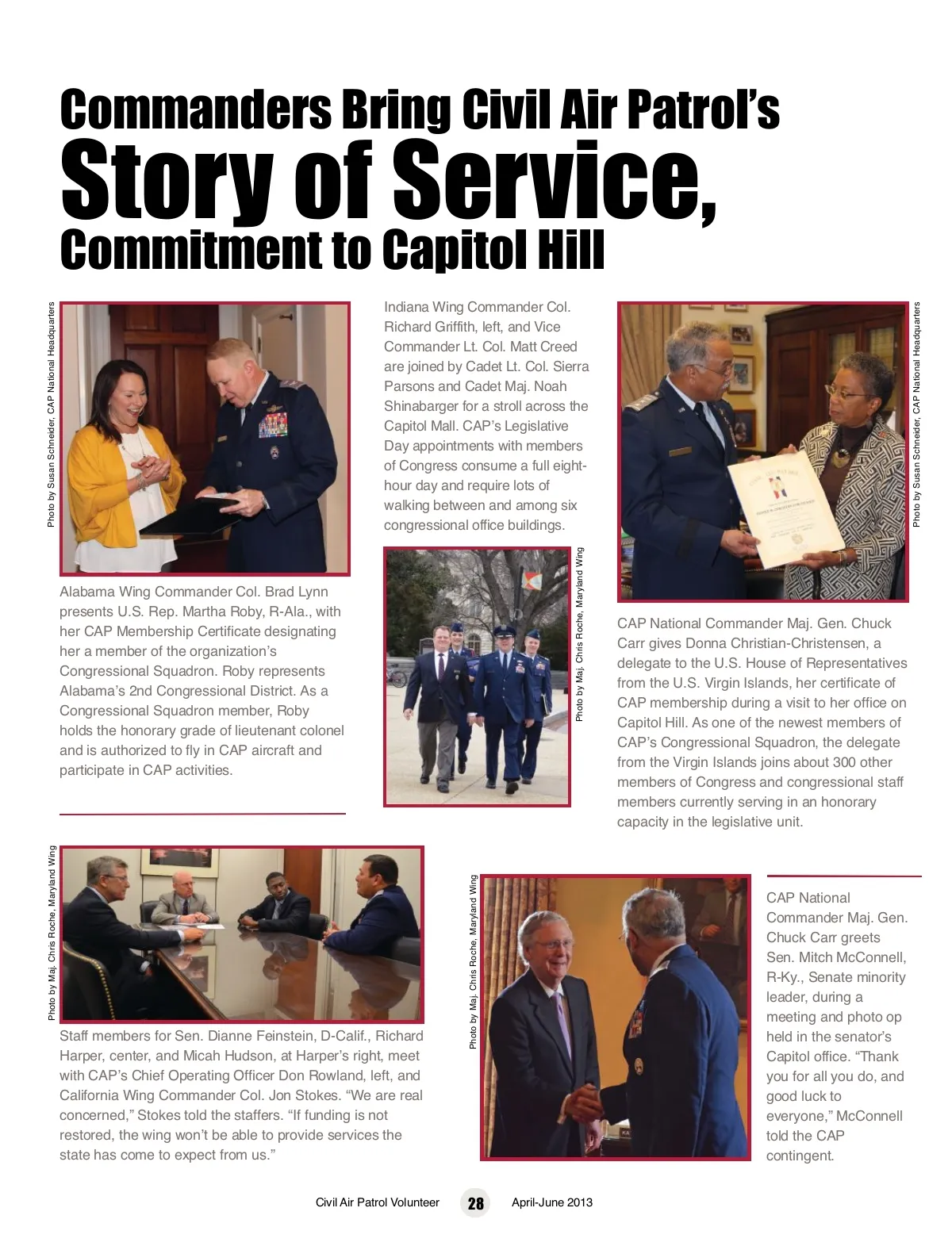 Commanders Bring Civil Air Patrol's
Story of Service,
Commitment to Capitol Hill

Photo by Susan Schneider, CAP National Headquarters

Alabama Wing Commander Col. Brad Lynn presents U.S. Rep. Martha Roby, R-Ala., with her CAP Membership Certificate designating her a member of the organization's Congressional Squadron. Roby represents Alabama's 2nd Congressional District. As a Congressional Squadron member, Roby holds the honorary grade of lieutenant colonel and is authorized to fly in CAP aircraft and participate in CAP activities.

Indiana Wing Commander Col. Richard Griffith, left, and Vice Commander Lt. Col. Matt Creed are joined by Cadet Lt. Col. Sierra Parsons and Cadet Maj. Noah Shinabarger for a stroll across the Capitol Mall. CAP's Legislative Day appointments with members of Congress consume a full eight-hour day and require lots of walking between and among six congressional office buildings.

Photo by Maj. Chris Roche, Maryland Wing

Photo by Susan Schneider, CAP National Headquarters

CAP National Commander Maj. Gen. Chuck Carr gives Donna Christian-Christensen, a delegate to the U.S. House of Representatives from the U.S. Virgin Islands, her certificate of CAP membership during a visit to her office on Capitol Hill. As one of the newest members of CAP's Congressional Squadron, the delegate from the Virgin Islands joins about 300 other members of Congress and congressional staff members currently serving in an honorary capacity in the legislative unit.

Photo by Maj. Chris Roche, Maryland Wing

Staff members for Sen. Dianne Feinstein, D-Calif., Richard Harper, center, and Micah Hudson, at Harper's right, meet with CAP's Chief Operating Officer Don Rowland, left, and California Wing Commander Col. Jon Stokes. "We are real concerned," Stokes told the staffers. "If funding is not restored, the wing won't be able to provide services the state has come to expect from us."

Photo by Maj. Chris Roche, Maryland Wing

CAP National Commander Maj. Gen. Chuck Carr greets Sen. Mitch McConnell, R-Ky., Senate minority leader, during a meeting and photo op held in the senator's Capitol office. "Thank you for all you do, and good luck to everyone," McConnell told the CAP contingent.

Civil Air Patrol Volunteer 28 April-June 2013